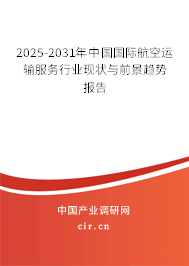 2025-2031年中国国际航空运输服务行业现状与前景趋势报告

中国产业调研网
cir.cn